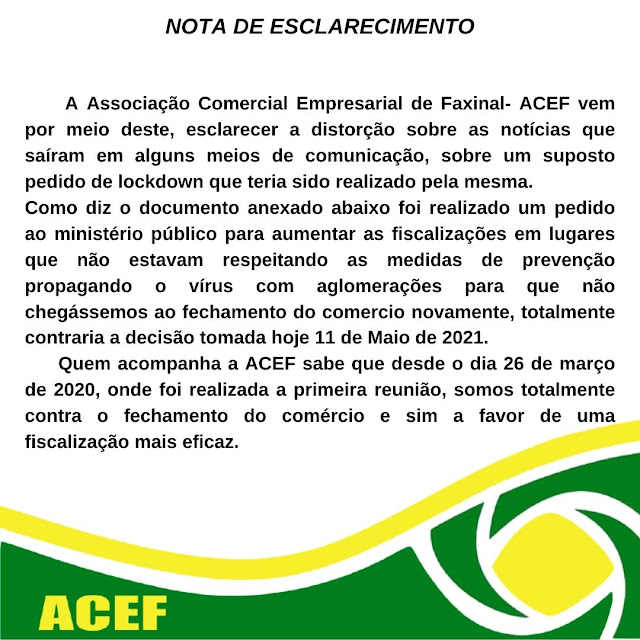 NOTA DE ESCLARECIMENTO

A Associação Comercial Empresarial de Faxinal- ACEF vem por meio deste, esclarecer a distorção sobre as notícias que saíram em alguns meios de comunicação, sobre um suposto pedido de lockdown que teria sido realizado pela mesma.
Como diz o documento anexado abaixo foi realizado um pedido ao ministério público para aumentar as fiscalizações em lugares que não estavam respeitando as medidas de prevenção propagando o vírus com aglomerações para que não chegássemos ao fechamento do comercio novamente, totalmente contraria a decisão tomada hoje 11 de Maio de 2021.

Quem acompanha a ACEF sabe que desde o dia 26 de março de 2020, onde foi realizada a primeira reunião, somos totalmente contra o fechamento do comércio e sim a favor de uma fiscalização mais eficaz.

ACEF